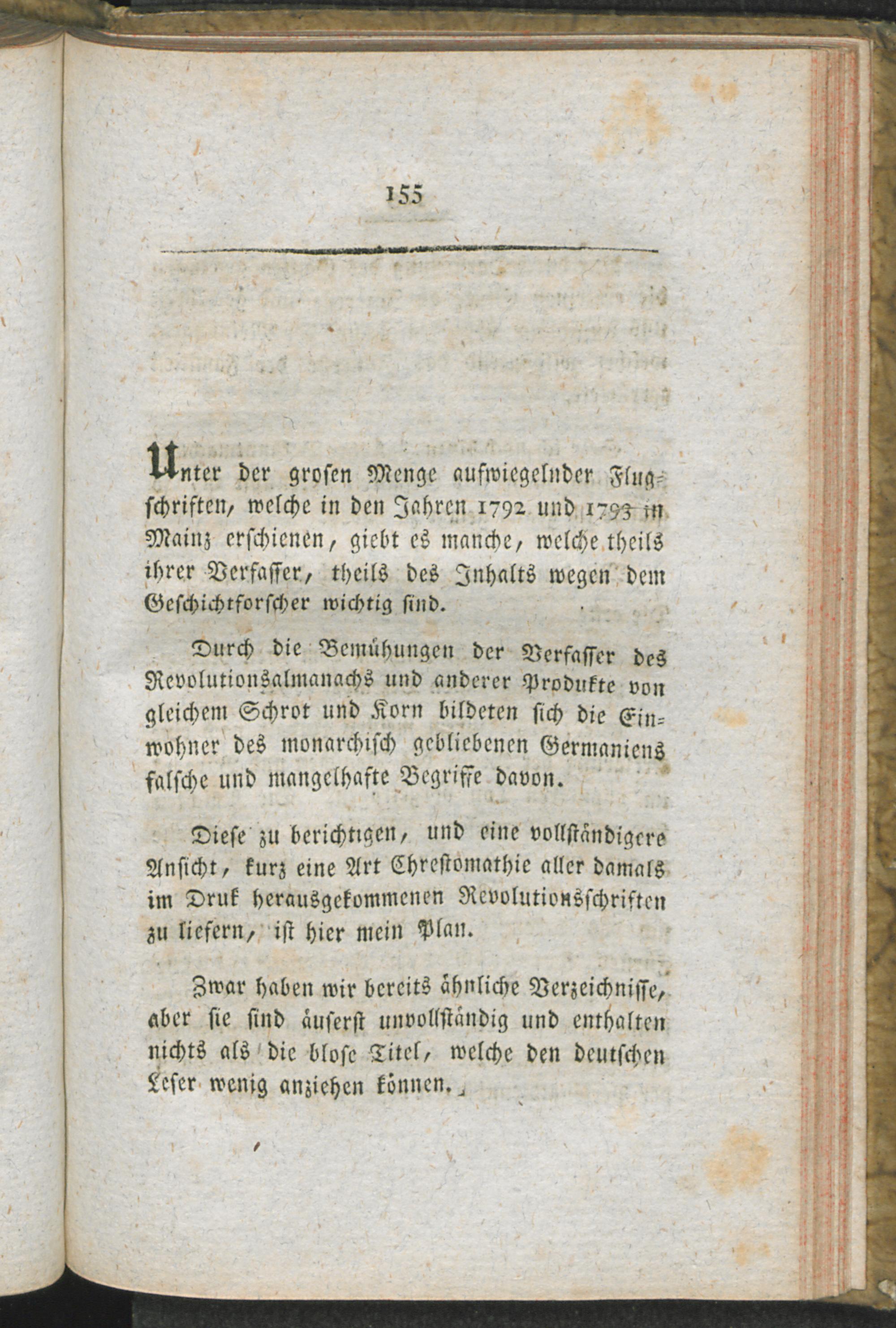 155

Unter der grosen Menge aufwiegelnder Flugschriften, welche in den Jahren 1792 und 1793 in Mainz erschienen, giebt es manche, welche theils ihrer Verfasser, theils des Inhalts wegen dem Geschichtforscher wichtig sind.

Durch die Bemühungen der Verfasser des Revolutionsalmanachs und anderer Produkte von gleichem Schrot und Korn bildeten sich die Einwohner des monarchisch gebliebenen Germaniens falsche und mangelhafte Begriffe davon.

Diese zu berichtigen, und eine vollständigere Ansicht, kurz eine Art Chrestomathie aller damals im Druk herausgekommenen Revolutionsschriften zu liefern, ist hier mein Plan.

Zwar haben wir bereits ähnliche Verzeichnisse, aber sie sind äuserst unvollständig und enthalten nichts als die blose Titel, welche den deutschen Leser wenig anziehen können.